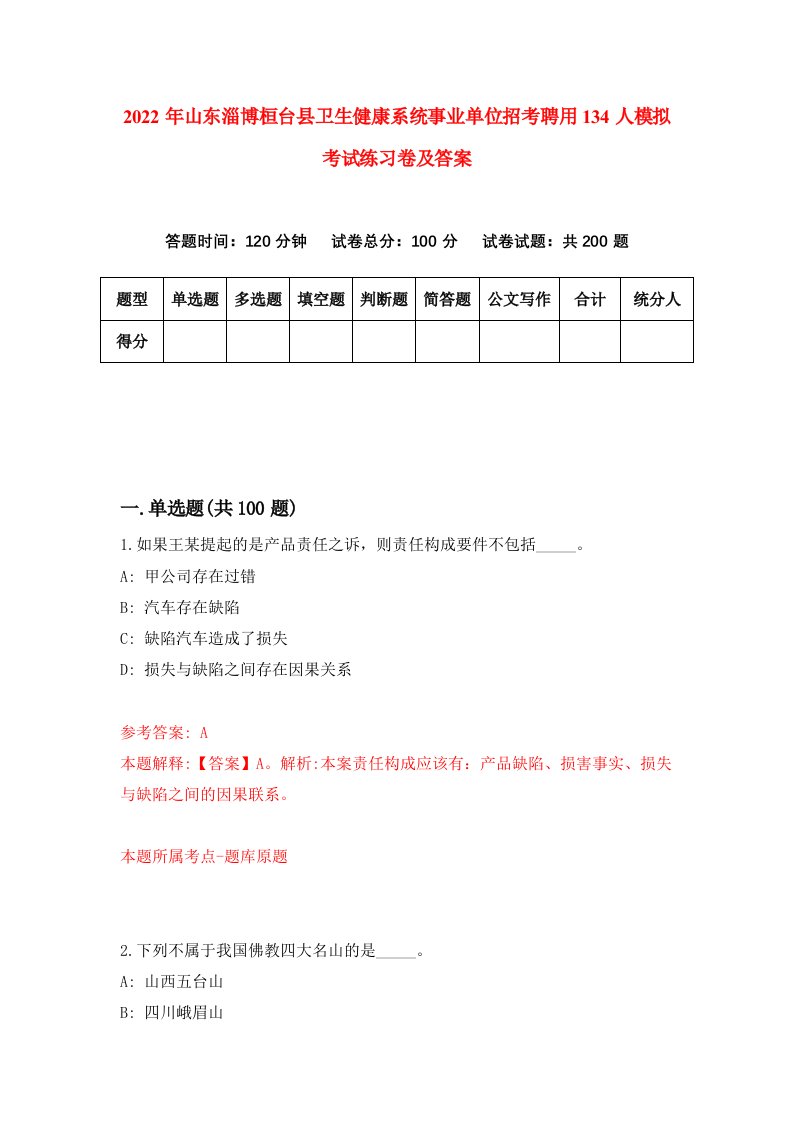 2022 年山东淄博桓台县卫生健康系统事业单位招考聘用 134 人模拟考试练习卷及答案

答题时间：120 分钟　试卷总分：100 分　试卷试题：共 200 题

| 题型 | 单选题 | 多选题 | 填空题 | 判断题 | 简答题 | 公文写作 | 合计 | 统分人 |
|---|---|---|---|---|---|---|---|---|
| 得分 | | | | | | | | |

一.单选题(共 100 题)

1.如果王某提起的是产品责任之诉，则责任构成要件不包括_____。

A: 甲公司存在过错

B: 汽车存在缺陷

C: 缺陷汽车造成了损失

D: 损失与缺陷之间存在因果关系

参考答案: A

本题解释:【答案】A。解析:本案责任构成应该有：产品缺陷、损害事实、损失与缺陷之间的因果联系。

本题所属考点-题库原题

2.下列不属于我国佛教四大名山的是_____。

A: 山西五台山

B: 四川峨眉山